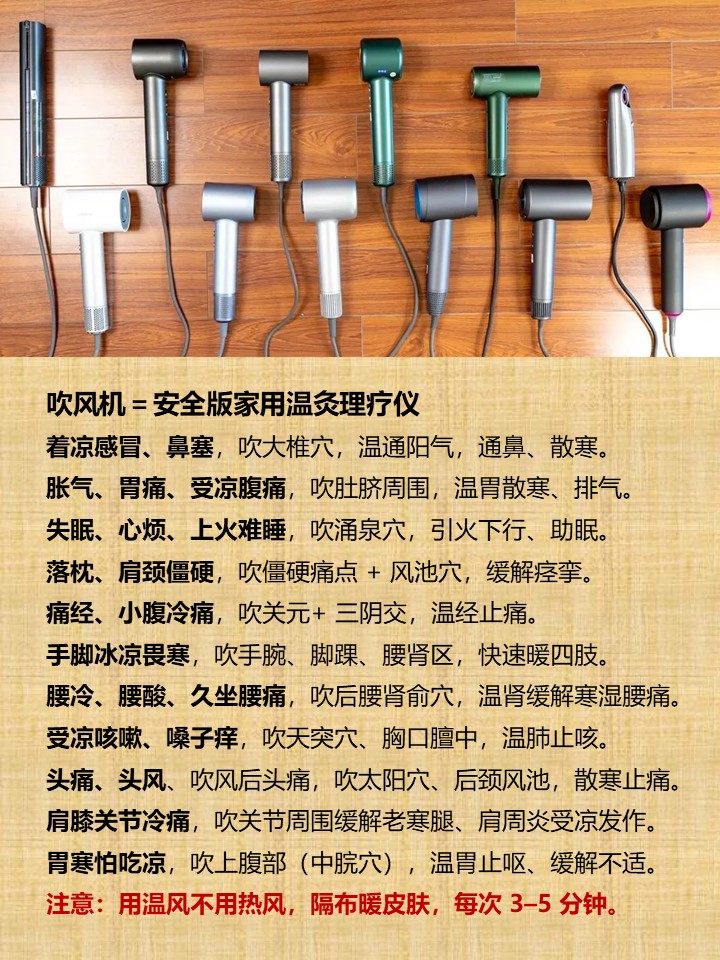 吹风机 = 安全版家用温灸理疗仪

着凉感冒、鼻塞，吹大椎穴，温通阳气，通鼻、散寒。

胀气、胃痛、受凉腹痛，吹肚脐周围，温胃散寒、排气。

失眠、心烦、上火难睡，吹涌泉穴，引火下行、助眠。

落枕、肩颈僵硬，吹僵硬痛点 + 风池穴，缓解痉挛。

痛经、小腹冷痛，吹关元+ 三阴交，温经止痛。

手脚冰凉畏寒，吹手腕、脚踝、腰肾区，快速暖四肢。

腰冷、腰酸、久坐腰痛，吹后腰肾俞穴，温肾缓解寒湿腰痛。

受凉咳嗽、嗓子痒，吹天突穴、胸口膻中，温肺止咳。

头痛、头风、吹风后头痛，吹太阳穴、后颈风池，散寒止痛。

肩膝关节冷痛，吹关节周围缓解老寒腿、肩周炎受凉发作。

胃寒怕吃凉，吹上腹部（中脘穴），温胃止呕、缓解不适。

注意：用温风不用热风，隔布暖皮肤，每次 3–5 分钟。